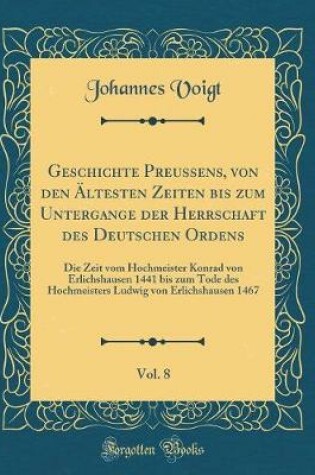 Johannes Voigt

Geschichte Preussens, von den Ältesten Zeiten bis zum Untergange der Herrschaft des Deutschen Ordens

Die Zeit vom Hochmeister Konrad von Erlichshausen 1441 bis zum Tode des Hochmeisters Ludwig von Erlichshausen 1467

Vol. 8

Forgotten Books